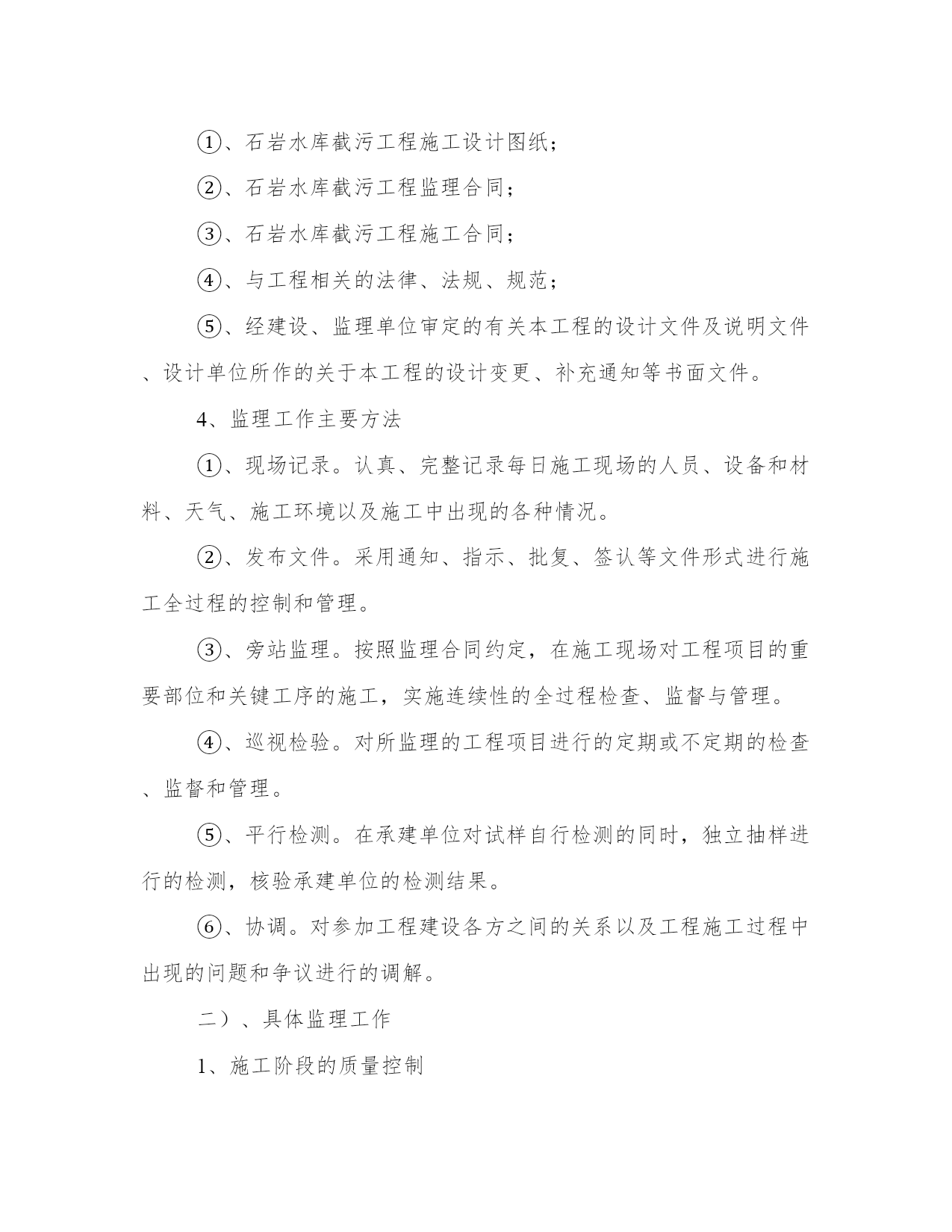 ①、石岩水库截污工程施工设计图纸；

②、石岩水库截污工程监理合同；

③、石岩水库截污工程施工合同；

④、与工程相关的法律、法规、规范；

⑤、经建设、监理单位审定的有关本工程的设计文件及说明文件、设计单位所作的关于本工程的设计变更、补充通知等书面文件。

4、监理工作主要方法

①、现场记录。认真、完整记录每日施工现场的人员、设备和材料、天气、施工环境以及施工中出现的各种情况。

②、发布文件。采用通知、指示、批复、签认等文件形式进行施工全过程的控制和管理。

③、旁站监理。按照监理合同约定，在施工现场对工程项目的重要部位和关键工序的施工，实施连续性的全过程检查、监督与管理。

④、巡视检验。对所监理的工程项目进行的定期或不定期的检查、监督和管理。

⑤、平行检测。在承建单位对试样自行检测的同时，独立抽样进行的检测，核验承建单位的检测结果。

⑥、协调。对参加工程建设各方之间的关系以及工程施工过程中出现的问题和争议进行的调解。

二）、具体监理工作

1、施工阶段的质量控制